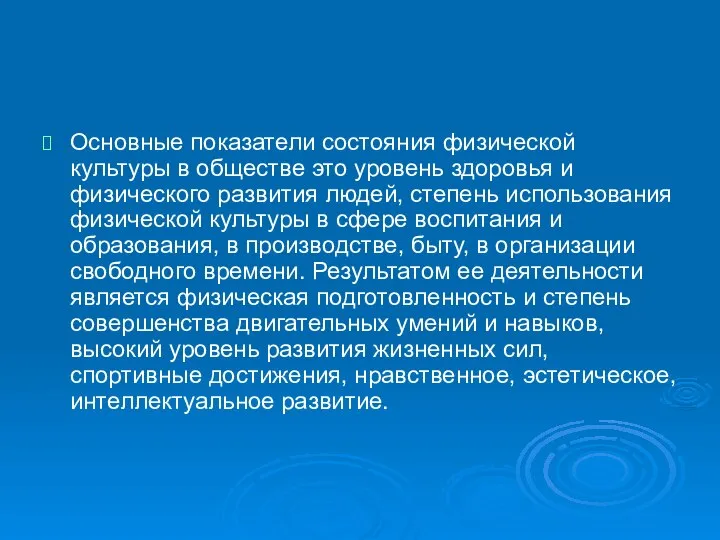 Основные показатели состояния физической культуры в обществе это уровень здоровья и физического развития людей, степень использования физической культуры в сфере воспитания и образования, в производстве, быту, в организации свободного времени. Результатом ее деятельности является физическая подготовленность и степень совершенства двигательных умений и навыков, высокий уровень развития жизненных сил, спортивные достижения, нравственное, эстетическое, интеллектуальное развитие.